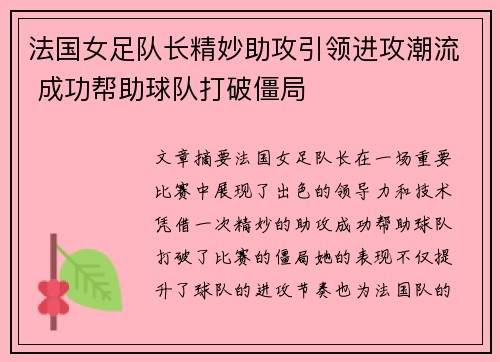 法国女足队长精妙助攻引领进攻潮流 成功帮助球队打破僵局

文章摘要法国女足队长在一场重要比赛中展现了出色的领导力和技术凭借一次精妙的助攻成功帮助球队打破了比赛的僵局她的表现不仅提升了球队的进攻节奏也为法国队的